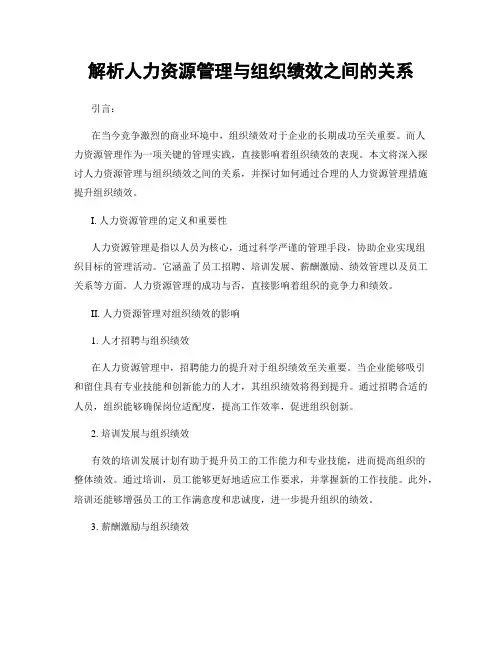 解析人力资源管理与组织绩效之间的关系

引言：

在当今竞争激烈的商业环境中，组织绩效对于企业的长期成功至关重要。而人力资源管理作为一项关键的管理实践，直接影响着组织绩效的表现。本文将深入探讨人力资源管理与组织绩效之间的关系，并探讨如何通过合理的人力资源管理措施提升组织绩效。

I. 人力资源管理的定义和重要性

人力资源管理是指以人员为核心，通过科学严谨的管理手段，协助企业实现组织目标的管理活动。它涵盖了员工招聘、培训发展、薪酬激励、绩效管理以及员工关系等方面。人力资源管理的成功与否，直接影响着组织的竞争力和绩效。

II. 人力资源管理对组织绩效的影响

1. 人才招聘与组织绩效

在人力资源管理中，招聘能力的提升对于组织绩效至关重要。当企业能够吸引和留住具有专业技能和创新能力的人才，其组织绩效将得到提升。通过招聘合适的人员，组织能够确保岗位适配度，提高工作效率，促进组织创新。

2. 培训发展与组织绩效

有效的培训发展计划有助于提升员工的工作能力和专业技能，进而提高组织的整体绩效。通过培训，员工能够更好地适应工作要求，并掌握新的工作技能。此外，培训还能够增强员工的工作满意度和忠诚度，进一步提升组织的绩效。

3. 薪酬激励与组织绩效